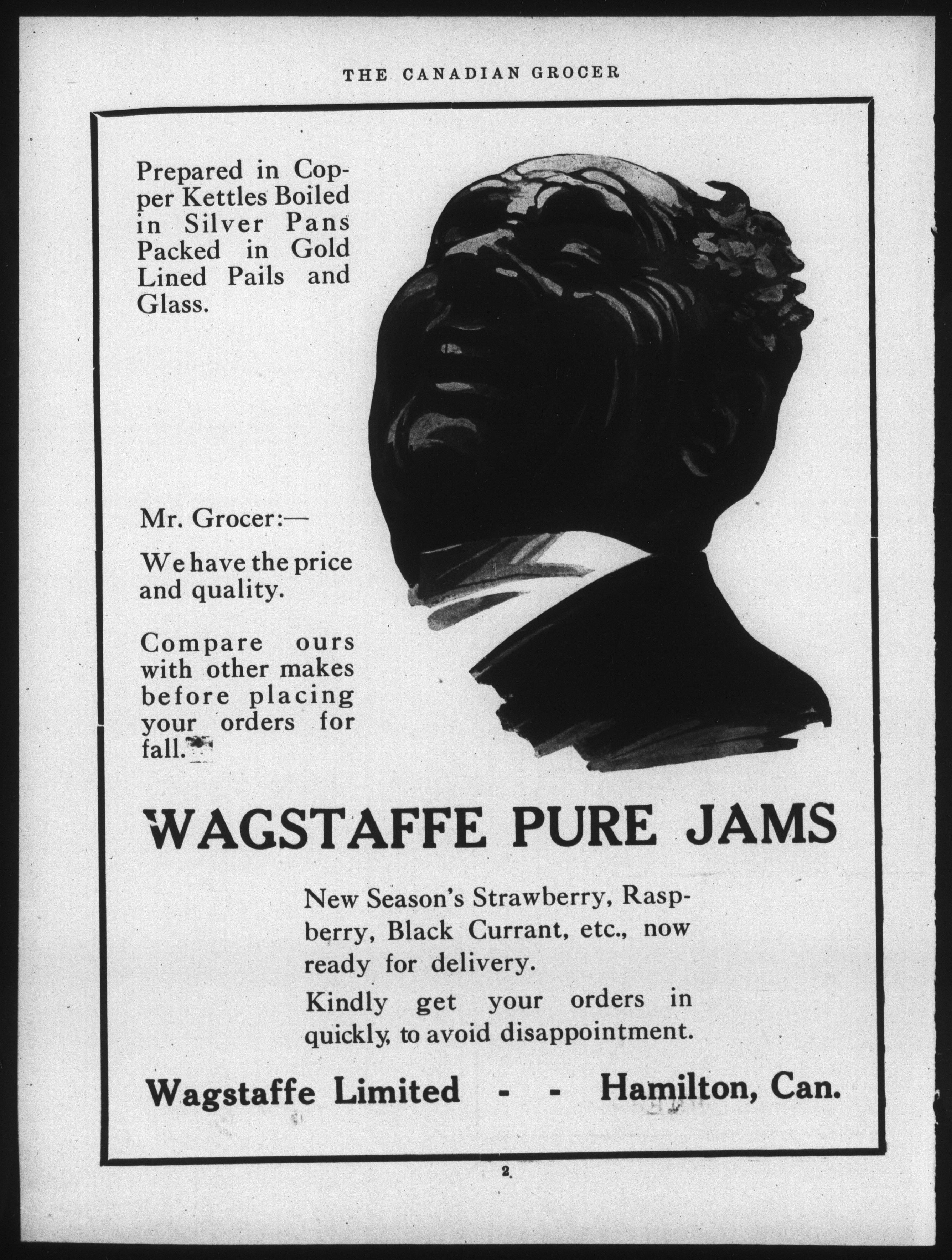 THE CANADIAN GROCER

Prepared in Copper Kettles Boiled in Silver Pans Packed in Gold Lined Pails and Glass.

Mr. Grocer:—

We have the price and quality.

Compare ours with other makes before placing your orders for fall.

WAGSTAFFE PURE JAMS

New Season's Strawberry, Raspberry, Black Currant, etc., now ready for delivery.

Kindly get your orders in quickly, to avoid disappointment.

Wagstaffe Limited - - Hamilton, Can.

2